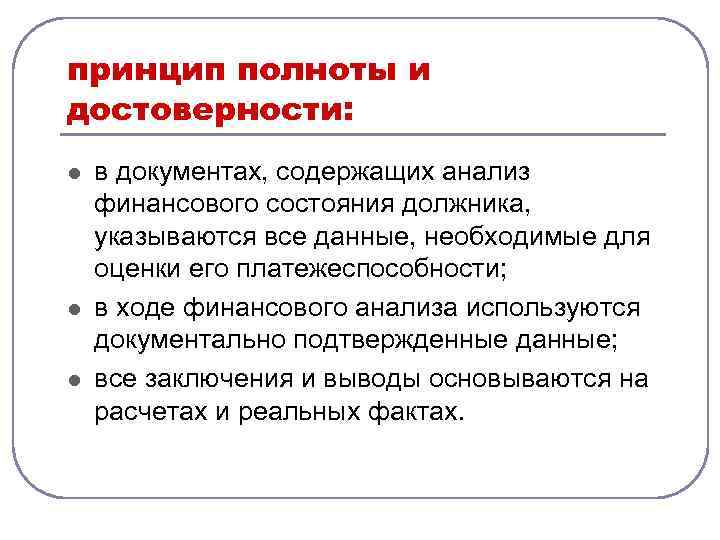 принцип полноты и достоверности:

- в документах, содержащих анализ финансового состояния должника, указываются все данные, необходимые для оценки его платежеспособности;
- в ходе финансового анализа используются документально подтвержденные данные;
- все заключения и выводы основываются на расчетах и реальных фактах.